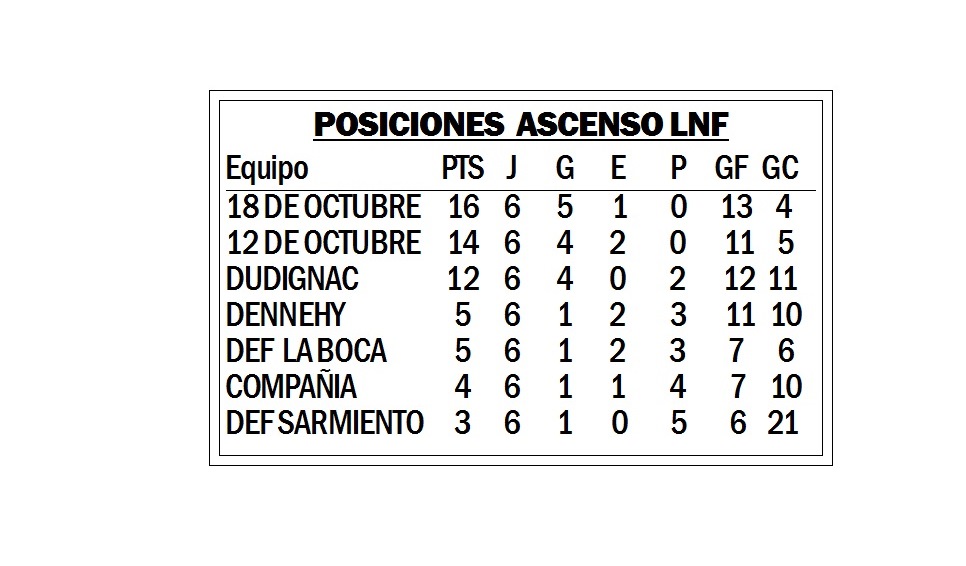 POSICIONES ASCENSO LNF

| Equipo | PTS | J | G | E | P | GF | GC |
|---|---|---|---|---|---|---|---|
| 18 DE OCTUBRE | 16 | 6 | 5 | 1 | 0 | 13 | 4 |
| 12 DE OCTUBRE | 14 | 6 | 4 | 2 | 0 | 11 | 5 |
| DUDIGNAC | 12 | 6 | 4 | 0 | 2 | 12 | 11 |
| DENNEHY | 5 | 6 | 1 | 2 | 3 | 11 | 10 |
| DEF LA BOCA | 5 | 6 | 1 | 2 | 3 | 7 | 6 |
| COMPAÑIA | 4 | 6 | 1 | 1 | 4 | 7 | 10 |
| DEF SARMIENTO | 3 | 6 | 1 | 0 | 5 | 6 | 21 |